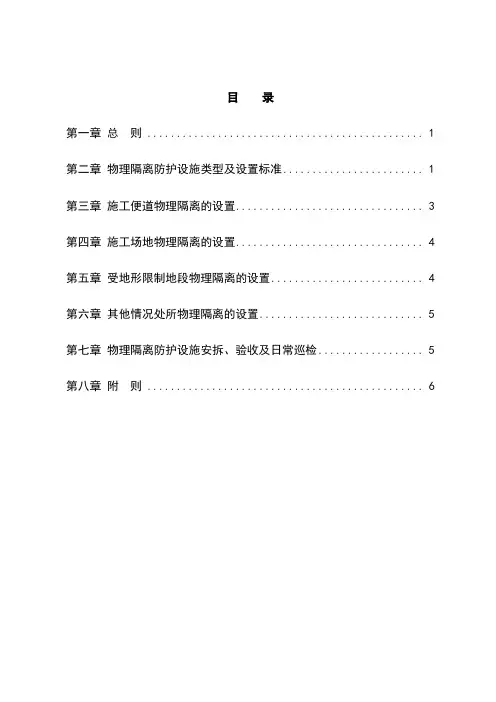 目 录

第一章 总 则 1

第二章 物理隔离防护设施类型及设置标准 1

第三章 施工便道物理隔离的设置 3

第四章 施工场地物理隔离的设置 4

第五章 受地形限制地段物理隔离的设置 4

第六章 其他情况处所物理隔离的设置 5

第七章 物理隔离防护设施安拆、验收及日常巡检 5

第八章 附 则 6